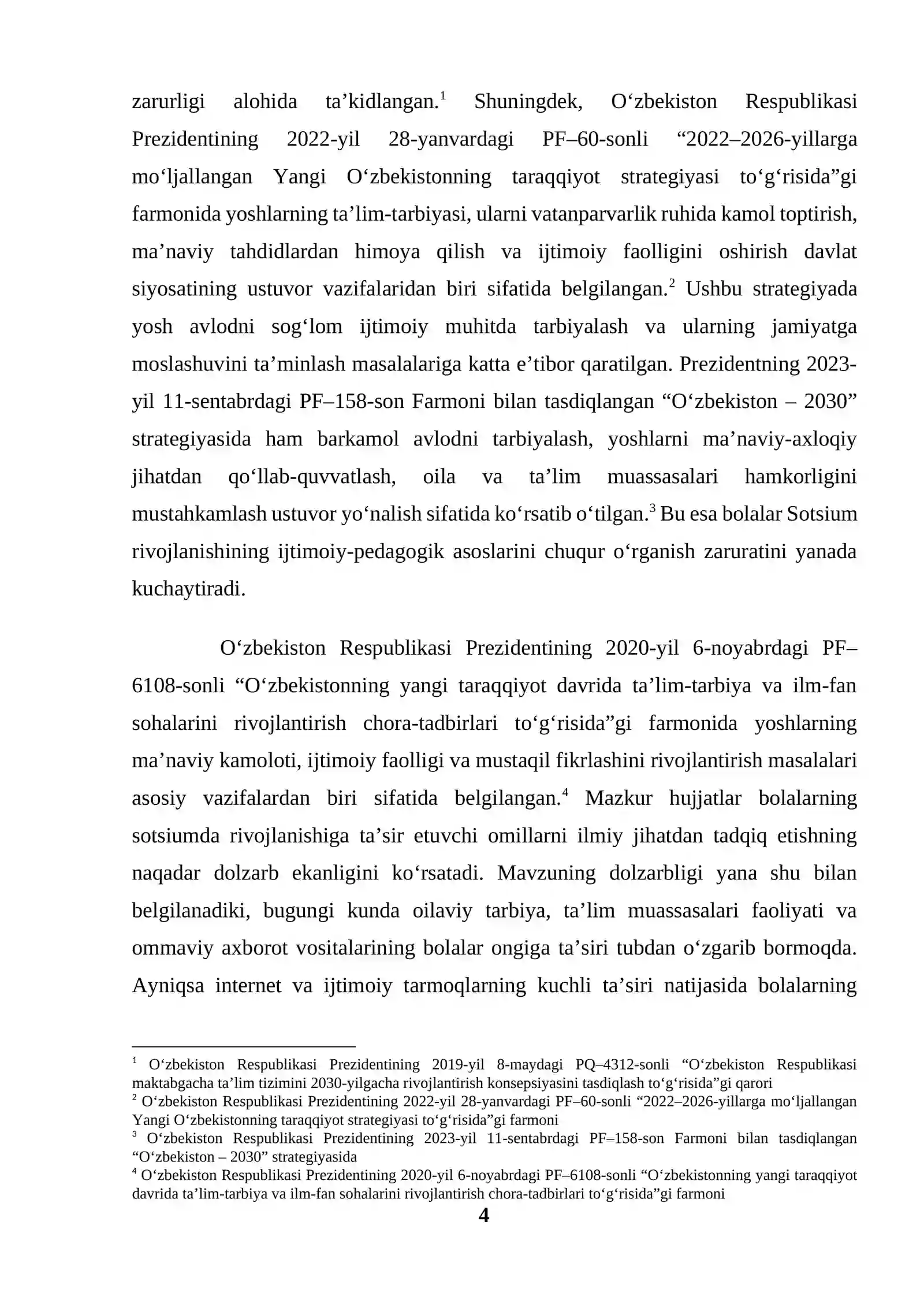 zarurligi alohida ta'kidlangan.$^{1}$ Shuningdek, O'zbekiston Respublikasi Prezidentining 2022-yil 28-yanvardagi PF–60-sonli "2022–2026-yillarga mo'ljallangan Yangi O'zbekistonning taraqqiyot strategiyasi to'g'risida"gi farmonida yoshlarning ta'lim-tarbiyasi, ularni vatanparvarlik ruhida kamol toptirish, ma'naviy tahdidlardan himoya qilish va ijtimoiy faolligini oshirish davlat siyosatining ustuvor vazifalaridan biri sifatida belgilangan.$^{2}$ Ushbu strategiyada yosh avlodni sog'lom ijtimoiy muhitda tarbiyalash va ularning jamiyatga moslashuvini ta'minlash masalalariga katta e'tibor qaratilgan. Prezidentning 2023-yil 11-sentabrdagi PF–158-son Farmoni bilan tasdiqlangan "O'zbekiston – 2030" strategiyasida ham barkamol avlodni tarbiyalash, yoshlarni ma'naviy-axloqiy jihatdan qo'llab-quvvatlash, oila va ta'lim muassasalari hamkorligini mustahkamlash ustuvor yo'nalish sifatida ko'rsatib o'tilgan.$^{3}$ Bu esa bolalar Sotsium rivojlanishining ijtimoiy-pedagogik asoslarini chuqur o'rganish zaruratini yanada kuchaytiradi.

O'zbekiston Respublikasi Prezidentining 2020-yil 6-noyabrdagi PF–6108-sonli "O'zbekistonning yangi taraqqiyot davrida ta'lim-tarbiya va ilm-fan sohalarini rivojlantirish chora-tadbirlari to'g'risida"gi farmonida yoshlarning ma'naviy kamoloti, ijtimoiy faolligi va mustaqil fikrlashini rivojlantirish masalalari asosiy vazifalardan biri sifatida belgilangan.$^{4}$ Mazkur hujjatlar bolalarning sotsiumda rivojlanishiga ta'sir etuvchi omillarni ilmiy jihatdan tadqiq etishning naqadar dolzarb ekanligini ko'rsatadi. Mavzuning dolzarbligi yana shu bilan belgilanadiki, bugungi kunda oilaviy tarbiya, ta'lim muassasalari faoliyati va ommaviy axborot vositalarining bolalar ongiga ta'siri tubdan o'zgarib bormoqda. Ayniqsa internet va ijtimoiy tarmoqlarning kuchli ta'siri natijasida bolalarning

$^{1}$ O'zbekiston Respublikasi Prezidentining 2019-yil 8-maydagi PQ–4312-sonli "O'zbekiston Respublikasi maktabgacha ta'lim tizimini 2030-yilgacha rivojlantirish konsepsiyasini tasdiqlash to'g'risida"gi qarori
$^{2}$ O'zbekiston Respublikasi Prezidentining 2022-yil 28-yanvardagi PF–60-sonli "2022–2026-yillarga mo'ljallangan Yangi O'zbekistonning taraqqiyot strategiyasi to'g'risida"gi farmoni
$^{3}$ O'zbekiston Respublikasi Prezidentining 2023-yil 11-sentabrdagi PF–158-son Farmoni bilan tasdiqlangan "O'zbekiston – 2030" strategiyasida
$^{4}$ O'zbekiston Respublikasi Prezidentining 2020-yil 6-noyabrdagi PF–6108-sonli "O'zbekistonning yangi taraqqiyot davrida ta'lim-tarbiya va ilm-fan sohalarini rivojlantirish chora-tadbirlari to'g'risida"gi farmoni

4